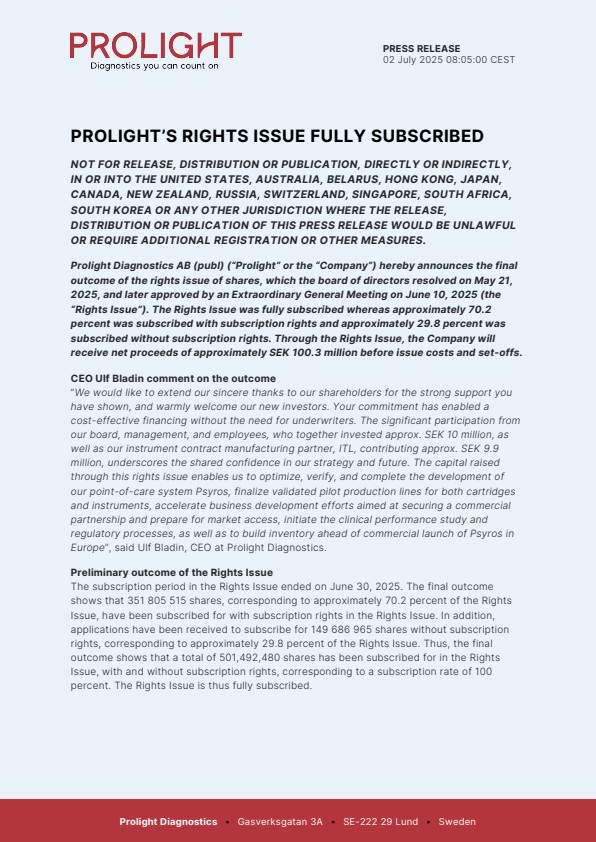 PROLIGHT
Diagnostics you can count on

PRESS RELEASE
02 July 2025 08:05:00 CEST

PROLIGHT'S RIGHTS ISSUE FULLY SUBSCRIBED

NOT FOR RELEASE, DISTRIBUTION OR PUBLICATION, DIRECTLY OR INDIRECTLY, IN OR INTO THE UNITED STATES, AUSTRALIA, BELARUS, HONG KONG, JAPAN, CANADA, NEW ZEALAND, RUSSIA, SWITZERLAND, SINGAPORE, SOUTH AFRICA, SOUTH KOREA OR ANY OTHER JURISDICTION WHERE THE RELEASE, DISTRIBUTION OR PUBLICATION OF THIS PRESS RELEASE WOULD BE UNLAWFUL OR REQUIRE ADDITIONAL REGISTRATION OR OTHER MEASURES.

Prolight Diagnostics AB (publ) ("Prolight" or the "Company") hereby announces the final outcome of the rights issue of shares, which the board of directors resolved on May 21, 2025, and later approved by an Extraordinary General Meeting on June 10, 2025 (the "Rights Issue"). The Rights Issue was fully subscribed whereas approximately 70.2 percent was subscribed with subscription rights and approximately 29.8 percent was subscribed without subscription rights. Through the Rights Issue, the Company will receive net proceeds of approximately SEK 100.3 million before issue costs and set-offs.

CEO Ulf Bladin comment on the outcome
"We would like to extend our sincere thanks to our shareholders for the strong support you have shown, and warmly welcome our new investors. Your commitment has enabled a cost-effective financing without the need for underwriters. The significant participation from our board, management, and employees, who together invested approx. SEK 10 million, as well as our instrument contract manufacturing partner, ITL, contributing approx. SEK 9.9 million, underscores the shared confidence in our strategy and future. The capital raised through this rights issue enables us to optimize, verify, and complete the development of our point-of-care system Psyros, finalize validated pilot production lines for both cartridges and instruments, accelerate business development efforts aimed at securing a commercial partnership and prepare for market access, initiate the clinical performance study and regulatory processes, as well as to build inventory ahead of commercial launch of Psyros in Europe", said Ulf Bladin, CEO at Prolight Diagnostics.

Preliminary outcome of the Rights Issue
The subscription period in the Rights Issue ended on June 30, 2025. The final outcome shows that 351 805 515 shares, corresponding to approximately 70.2 percent of the Rights Issue, have been subscribed for with subscription rights in the Rights Issue. In addition, applications have been received to subscribe for 149 686 965 shares without subscription rights, corresponding to approximately 29.8 percent of the Rights Issue. Thus, the final outcome shows that a total of 501,492,480 shares has been subscribed for in the Rights Issue, with and without subscription rights, corresponding to a subscription rate of 100 percent. The Rights Issue is thus fully subscribed.

Prolight Diagnostics • Gasverksgatan 3A • SE-222 29 Lund • Sweden